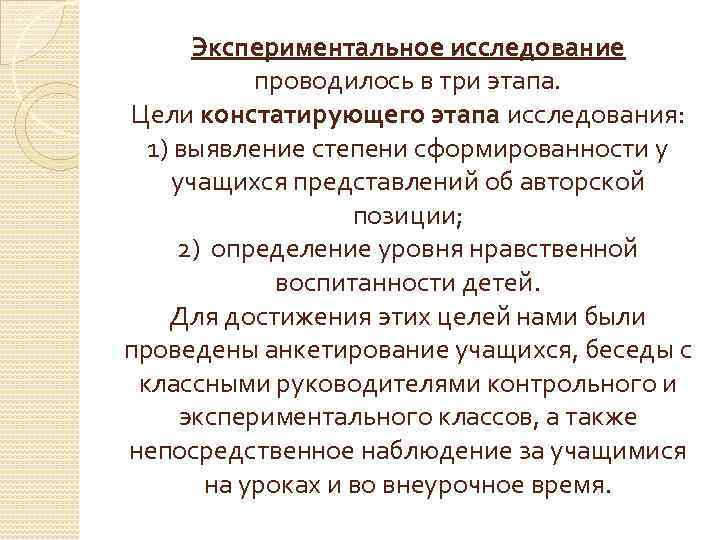 Экспериментальное исследование проводилось в три этапа.
Цели констатирующего этапа исследования:
1) выявление степени сформированности у учащихся представлений об авторской позиции;
2) определение уровня нравственной воспитанности детей.
Для достижения этих целей нами были проведены анкетирование учащихся, беседы с классными руководителями контрольного и экспериментального классов, а также непосредственное наблюдение за учащимися на уроках и во внеурочное время.